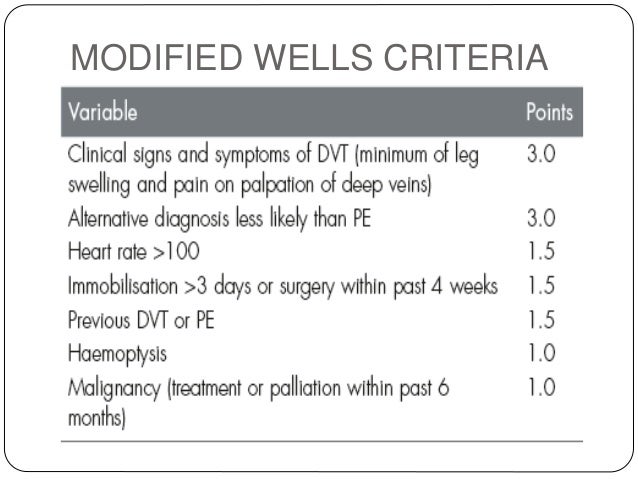 MODIFIED WELLS CRITERIA

| Variable | Points |
|---|---|
| Clinical signs and symptoms of DVT (minimum of leg swelling and pain on palpation of deep veins) | 3.0 |
| Alternative diagnosis less likely than PE | 3.0 |
| Heart rate >100 | 1.5 |
| Immobilisation >3 days or surgery within past 4 weeks | 1.5 |
| Previous DVT or PE | 1.5 |
| Haemoptysis | 1.0 |
| Malignancy (treatment or palliation within past 6 months) | 1.0 |